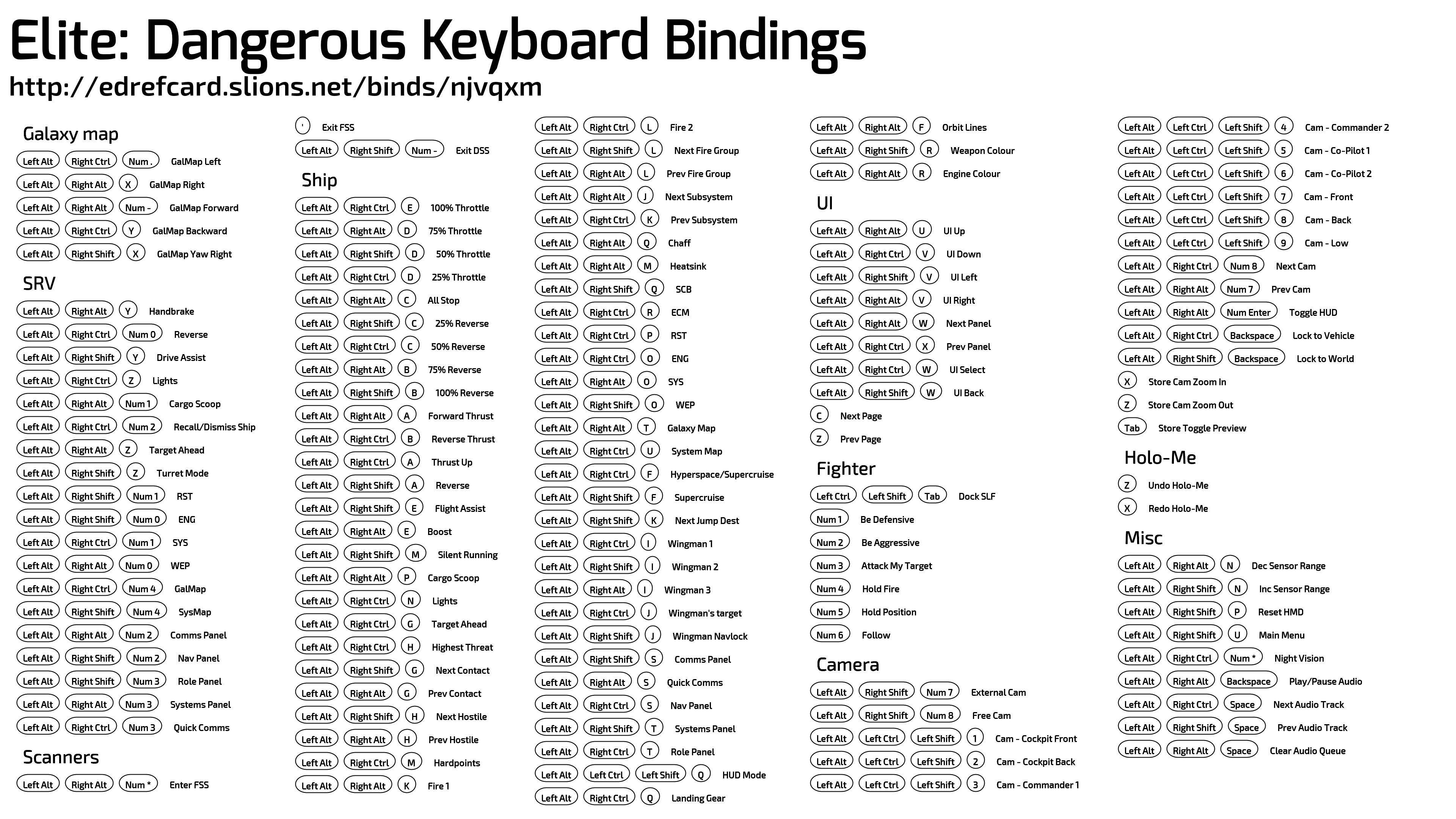 Elite: Dangerous Keyboard Bindings
http://edrefcard.slions.net/binds/njvqxm

Galaxy map
Left Alt Right Ctrl Num . GalMap Left
Left Alt Right Alt X GalMap Right
Left Alt Right Alt Num - GalMap Forward
Left Alt Right Ctrl Y GalMap Backward
Left Alt Right Shift X GalMap Yaw Right

SRV
Left Alt Right Alt Y Handbrake
Left Alt Right Ctrl Num 0 Reverse
Left Alt Right Shift Y Drive Assist
Left Alt Right Ctrl Z Lights
Left Alt Right Alt Num 1 Cargo Scoop
Left Alt Right Ctrl Num 2 Recall/Dismiss Ship
Left Alt Right Alt Z Target Ahead
Left Alt Right Shift Z Turret Mode
Left Alt Right Shift Num 1 RST
Left Alt Right Shift Num 0 ENG
Left Alt Right Ctrl Num 1 SYS
Left Alt Right Alt Num 0 WEP
Left Alt Right Ctrl Num 4 GalMap
Left Alt Right Shift Num 4 SysMap
Left Alt Right Alt Num 2 Comms Panel
Left Alt Right Shift Num 2 Nav Panel
Left Alt Right Shift Num 3 Role Panel
Left Alt Right Alt Num 3 Systems Panel
Left Alt Right Ctrl Num 3 Quick Comms

Scanners
Left Alt Right Alt Num * Enter FSS
' Exit FSS
Left Alt Right Shift Num - Exit DSS

Ship
Left Alt Right Ctrl E 100% Throttle
Left Alt Right Alt D 75% Throttle
Left Alt Right Shift D 50% Throttle
Left Alt Right Ctrl D 25% Throttle
Left Alt Right Alt C All Stop
Left Alt Right Shift C 25% Reverse
Left Alt Right Ctrl C 50% Reverse
Left Alt Right Alt B 75% Reverse
Left Alt Right Shift B 100% Reverse
Left Alt Right Alt A Forward Thrust
Left Alt Right Ctrl B Reverse Thrust
Left Alt Right Ctrl A Thrust Up
Left Alt Right Shift A Reverse
Left Alt Right Shift E Flight Assist
Left Alt Right Alt E Boost
Left Alt Right Shift M Silent Running
Left Alt Right Alt P Cargo Scoop
Left Alt Right Ctrl N Lights
Left Alt Right Ctrl G Target Ahead
Left Alt Right Ctrl H Highest Threat
Left Alt Right Shift G Next Contact
Left Alt Right Alt G Prev Contact
Left Alt Right Shift H Next Hostile
Left Alt Right Alt H Prev Hostile
Left Alt Right Ctrl M Hardpoints
Left Alt Right Alt K Fire 1
Left Alt Right Ctrl L Fire 2
Left Alt Right Shift L Next Fire Group
Left Alt Right Alt L Prev Fire Group
Left Alt Right Alt J Next Subsystem
Left Alt Right Ctrl K Prev Subsystem
Left Alt Right Alt Q Chaff
Left Alt Right Alt M Heatsink
Left Alt Right Shift Q SCB
Left Alt Right Ctrl R ECM
Left Alt Right Ctrl P RST
Left Alt Right Ctrl O ENG
Left Alt Right Alt O SYS
Left Alt Right Shift O WEP
Left Alt Right Alt T Galaxy Map
Left Alt Right Ctrl U System Map
Left Alt Right Ctrl F Hyperspace/Supercruise
Left Alt Right Shift F Supercruise
Left Alt Right Shift K Next Jump Dest
Left Alt Right Ctrl I Wingman 1
Left Alt Right Shift I Wingman 2
Left Alt Right Alt I Wingman 3
Left Alt Right Ctrl J Wingman's target
Left Alt Right Shift J Wingman Navlock
Left Alt Right Shift S Comms Panel
Left Alt Right Alt S Quick Comms
Left Alt Right Ctrl S Nav Panel
Left Alt Right Shift T Systems Panel
Left Alt Right Ctrl T Role Panel
Left Alt Left Ctrl Left Shift Q HUD Mode
Left Alt Right Ctrl Q Landing Gear
Left Alt Right Alt F Orbit Lines
Left Alt Right Shift R Weapon Colour
Left Alt Right Alt R Engine Colour

UI
Left Alt Right Alt U UI Up
Left Alt Right Ctrl V UI Down
Left Alt Right Shift V UI Left
Left Alt Right Alt V UI Right
Left Alt Right Alt W Next Panel
Left Alt Right Ctrl X Prev Panel
Left Alt Right Ctrl W UI Select
Left Alt Right Shift W UI Back
C Next Page
Z Prev Page

Fighter
Left Ctrl Left Shift Tab Dock SLF
Num 1 Be Defensive
Num 2 Be Aggressive
Num 3 Attack My Target
Num 4 Hold Fire
Num 5 Hold Position
Num 6 Follow

Camera
Left Alt Right Shift Num 7 External Cam
Left Alt Right Shift Num 8 Free Cam
Left Alt Left Ctrl Left Shift 1 Cam - Cockpit Front
Left Alt Left Ctrl Left Shift 2 Cam - Cockpit Back
Left Alt Left Ctrl Left Shift 3 Cam - Commander 1
Left Alt Left Ctrl Left Shift 4 Cam - Commander 2
Left Alt Left Ctrl Left Shift 5 Cam - Co-Pilot 1
Left Alt Left Ctrl Left Shift 6 Cam - Co-Pilot 2
Left Alt Left Ctrl Left Shift 7 Cam - Front
Left Alt Left Ctrl Left Shift 8 Cam - Back
Left Alt Left Ctrl Left Shift 9 Cam - Low
Left Alt Right Ctrl Num 8 Next Cam
Left Alt Right Alt Num 7 Prev Cam
Left Alt Right Alt Num Enter Toggle HUD
Left Alt Right Ctrl Backspace Lock to Vehicle
Left Alt Right Shift Backspace Lock to World
X Store Cam Zoom In
Z Store Cam Zoom Out
Tab Store Toggle Preview

Holo-Me
Z Undo Holo-Me
X Redo Holo-Me

Misc
Left Alt Right Alt N Dec Sensor Range
Left Alt Right Shift N Inc Sensor Range
Left Alt Right Shift P Reset HMD
Left Alt Right Shift U Main Menu
Left Alt Right Ctrl Num * Night Vision
Left Alt Right Alt Backspace Play/Pause Audio
Left Alt Right Ctrl Space Next Audio Track
Left Alt Right Shift Space Prev Audio Track
Left Alt Right Alt Space Clear Audio Queue